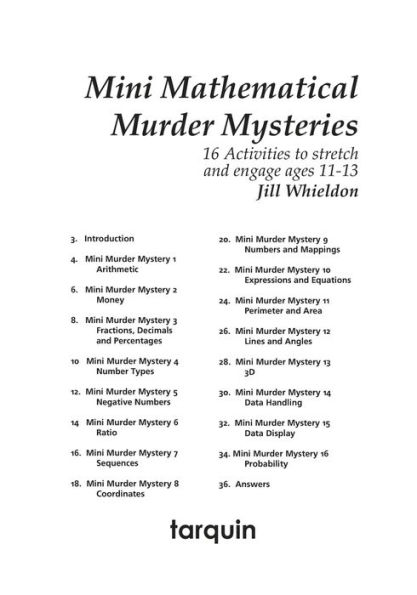 Mini Mathematical Murder Mysteries

16 Activities to stretch and engage ages 11-13

Jill Whieldon

3. Introduction

4. Mini Murder Mystery 1
Arithmetic

6. Mini Murder Mystery 2
Money

8. Mini Murder Mystery 3
Fractions, Decimals and Percentages

10 Mini Murder Mystery 4
Number Types

12. Mini Murder Mystery 5
Negative Numbers

14 Mini Murder Mystery 6
Ratio

16. Mini Murder Mystery 7
Sequences

18. Mini Murder Mystery 8
Coordinates

20. Mini Murder Mystery 9
Numbers and Mappings

22. Mini Murder Mystery 10
Expressions and Equations

24. Mini Murder Mystery 11
Perimeter and Area

26. Mini Murder Mystery 12
Lines and Angles

28. Mini Murder Mystery 13
3D

30. Mini Murder Mystery 14
Data Handling

32. Mini Murder Mystery 15
Data Display

34. Mini Murder Mystery 16
Probability

36. Answers

tarquin